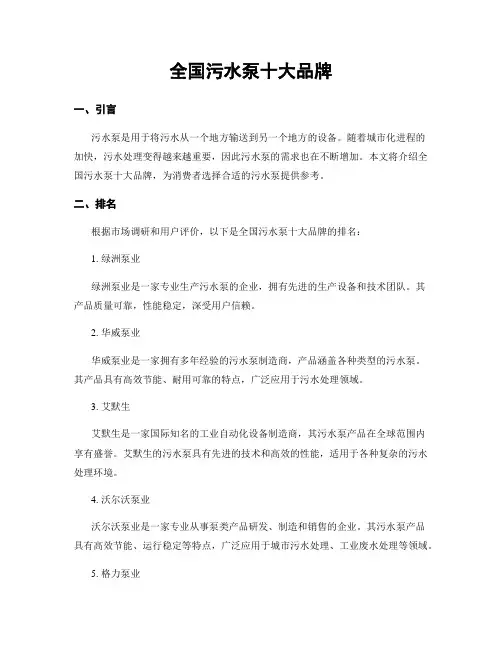 全国污水泵十大品牌

一、引言

污水泵是用于将污水从一个地方输送到另一个地方的设备。随着城市化进程的加快，污水处理变得越来越重要，因此污水泵的需求也在不断增加。本文将介绍全国污水泵十大品牌，为消费者选择合适的污水泵提供参考。

二、排名

根据市场调研和用户评价，以下是全国污水泵十大品牌的排名：

1. 绿洲泵业

绿洲泵业是一家专业生产污水泵的企业，拥有先进的生产设备和技术团队。其产品质量可靠，性能稳定，深受用户信赖。

2. 华威泵业

华威泵业是一家拥有多年经验的污水泵制造商，产品涵盖各种类型的污水泵。其产品具有高效节能、耐用可靠的特点，广泛应用于污水处理领域。

3. 艾默生

艾默生是一家国际知名的工业自动化设备制造商，其污水泵产品在全球范围内享有盛誉。艾默生的污水泵具有先进的技术和高效的性能，适用于各种复杂的污水处理环境。

4. 沃尔沃泵业

沃尔沃泵业是一家专业从事泵类产品研发、制造和销售的企业，其污水泵产品具有高效节能、运行稳定等特点，广泛应用于城市污水处理、工业废水处理等领域。

5. 格力泵业